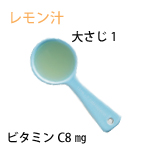 レモン汁

大さじ 1

ビタミン C8 ㎎